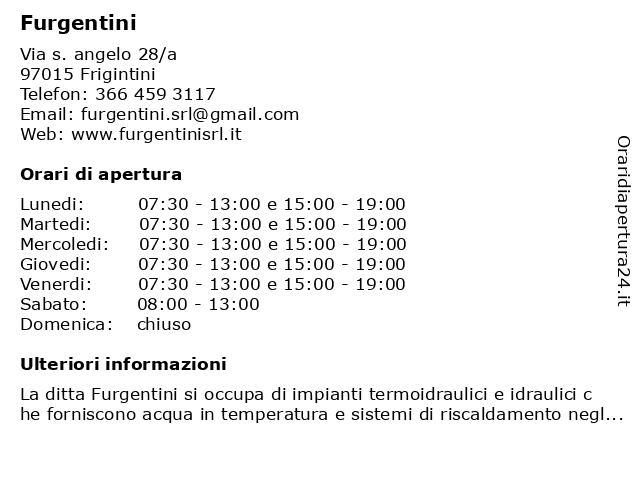 Furgentini

Via s. angelo 28/a
97015 Frigintini
Telefon: 366 459 3117
Email: furgentini.srl@gmail.com
Web: www.furgentinisrl.it

Orari di apertura

| | |
|---|---|
| Lunedi: | 07:30 - 13:00 e 15:00 - 19:00 |
| Martedi: | 07:30 - 13:00 e 15:00 - 19:00 |
| Mercoledi: | 07:30 - 13:00 e 15:00 - 19:00 |
| Giovedi: | 07:30 - 13:00 e 15:00 - 19:00 |
| Venerdi: | 07:30 - 13:00 e 15:00 - 19:00 |
| Sabato: | 08:00 - 13:00 |
| Domenica: | chiuso |

Ulteriori informazioni

La ditta Furgentini si occupa di impianti termoidraulici e idraulici c he forniscono acqua in temperatura e sistemi di riscaldamento negl...

Oraridiapertura24.it